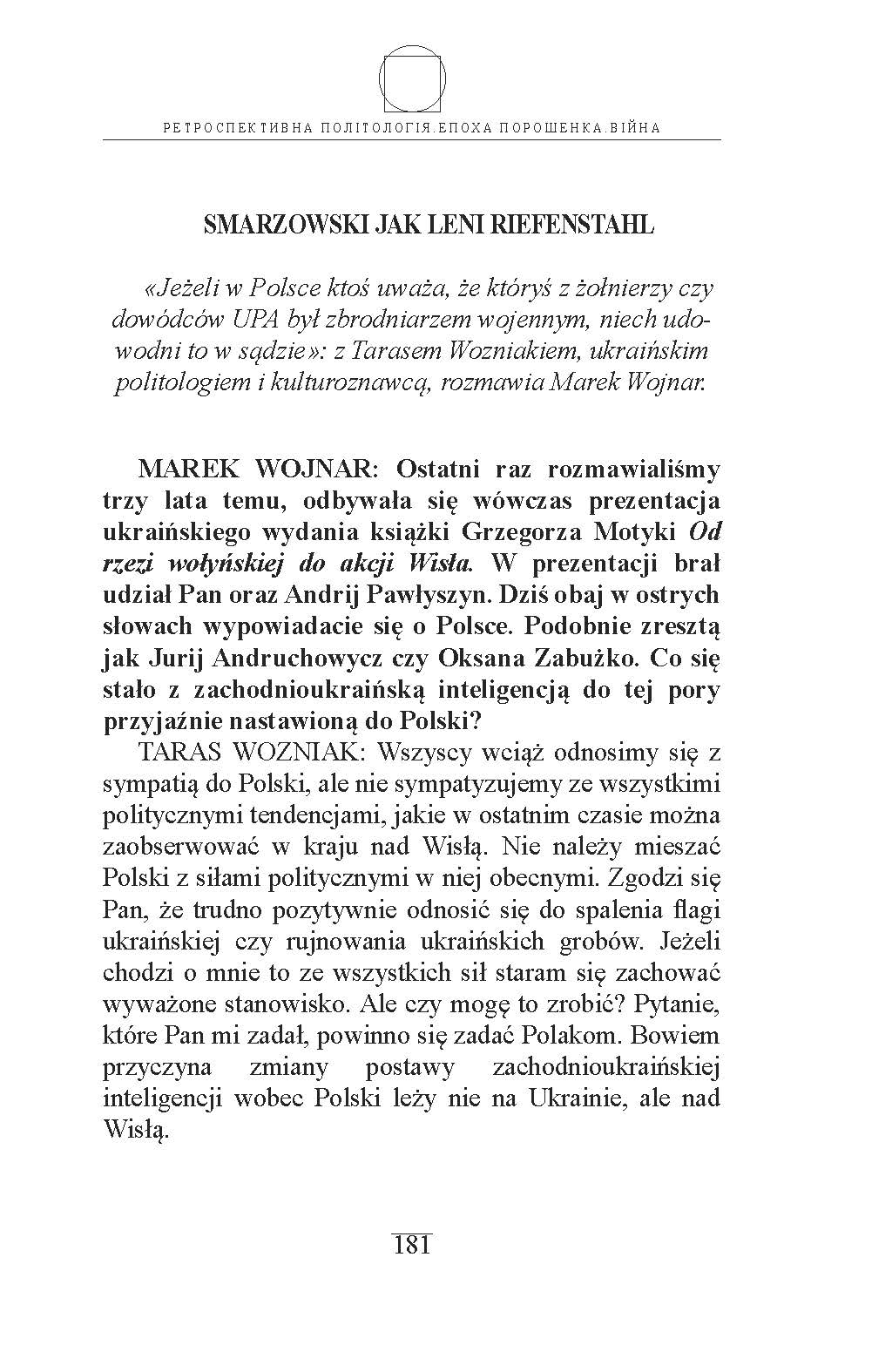 РЕТРОСПЕКТИВНА ПОЛІТОЛОГІЯ.ЕПОХА ПОРОШЕНКА.ВІЙНА

SMARZOWSKI JAK LENI RIEFENSTAHL

«Jeżeli w Polsce ktoś uważa, że któryś z żołnierzy czy dowódców UPA był zbrodniarzem wojennym, niech udowodni to w sądzie»: z Tarasem Wozniakiem, ukraińskim politologiem i kulturoznawcą, rozmawia Marek Wojnar.

MAREK WOJNAR: Ostatni raz rozmawialiśmy trzy lata temu, odbywała się wówczas prezentacja ukraińskiego wydania książki Grzegorza Motyki Od rzezi wołyńskiej do akcji Wisła. W prezentacji brał udział Pan oraz Andrij Pawłyszyn. Dziś obaj w ostrych słowach wypowiadacie się o Polsce. Podobnie zresztą jak Jurij Andruchowycz czy Oksana Zabużko. Co się stało z zachodnioukraińską inteligencją do tej pory przyjaźnie nastawioną do Polski?

TARAS WOZNIAK: Wszyscy wciąż odnosimy się z sympatią do Polski, ale nie sympatyzujemy ze wszystkimi politycznymi tendencjami, jakie w ostatnim czasie można zaobserwować w kraju nad Wisłą. Nie należy mieszać Polski z siłami politycznymi w niej obecnymi. Zgodzi się Pan, że trudno pozytywnie odnosić się do spalenia flagi ukraińskiej czy rujnowania ukraińskich grobów. Jeżeli chodzi o mnie to ze wszystkich sił staram się zachować wyważone stanowisko. Ale czy mogę to zrobić? Pytanie, które Pan mi zadał, powinno się zadać Polakom. Bowiem przyczyna zmiany postawy zachodnioukraińskiej inteligencji wobec Polski leży nie na Ukrainie, ale nad Wisłą.

181